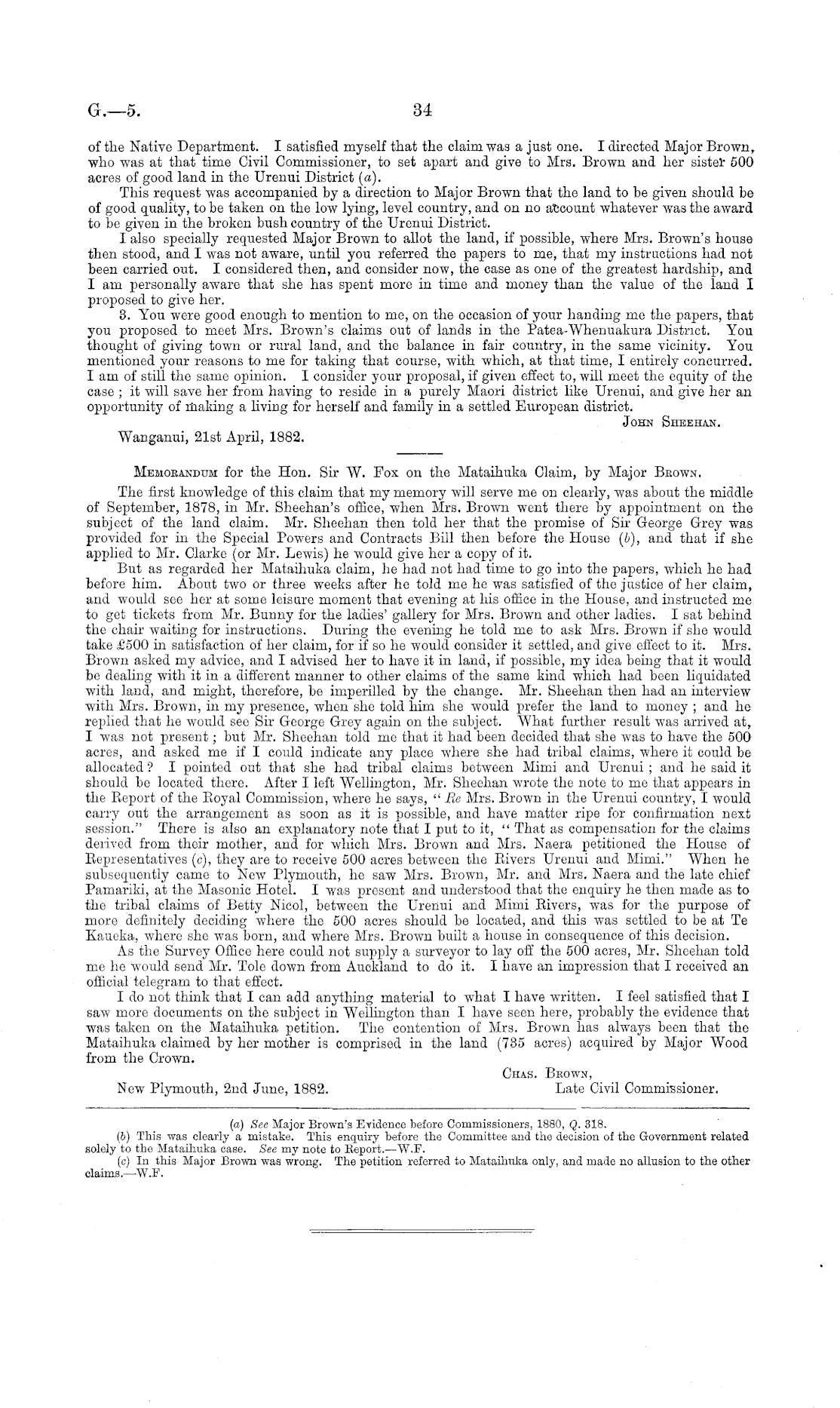 G.—5. 34

of the Native Department. I satisfied myself that the claim was a just one. I directed Major Brown, who was at that time Civil Commissioner, to set apart and give to Mrs. Brown and her sister 500 acres of good land in the Urenui District (a).

This request was accompanied by a direction to Major Brown that the land to be given should be of good quality, to be taken on the low lying, level country, and on no account whatever was the award to be given in the broken bush country of the Urenui District.

I also specially requested Major Brown to allot the land, if possible, where Mrs. Brown's house then stood, and I was not aware, until you referred the papers to me, that my instructions had not been carried out. I considered then, and consider now, the case as one of the greatest hardship, and I am personally aware that she has spent more in time and money than the value of the land I proposed to give her.

3. You were good enough to mention to me, on the occasion of your handing me the papers, that you proposed to meet Mrs. Brown's claims out of lands in the Patea-Whenuakura District. You thought of giving town or rural land, and the balance in fair country, in the same vicinity. You mentioned your reasons to me for taking that course, with which, at that time, I entirely concurred. I am of still the same opinion. I consider your proposal, if given effect to, will meet the equity of the case; it will save her from having to reside in a purely Maori district like Urenui, and give her an opportunity of making a living for herself and family in a settled European district.

John Sheehan.

Wanganui, 21st April, 1882.

Memorandum for the Hon. Sir W. Fox on the Mataihuka Claim, by Major Brown.

The first knowledge of this claim that my memory will serve me on clearly, was about the middle of September, 1878, in Mr. Sheehan's office, when Mrs. Brown went there by appointment on the subject of the land claim. Mr. Sheehan then told her that the promise of Sir George Grey was provided for in the Special Powers and Contracts Bill then before the House (b), and that if she applied to Mr. Clarke (or Mr. Lewis) he would give her a copy of it.

But as regarded her Mataihuka claim, he had not had time to go into the papers, which he had before him. About two or three weeks after he told me he was satisfied of the justice of her claim, and would see her at some leisure moment that evening at his office in the House, and instructed me to get tickets from Mr. Bunny for the ladies' gallery for Mrs. Brown and other ladies. I sat behind the chair waiting for instructions. During the evening he told me to ask Mrs. Brown if she would take £500 in satisfaction of her claim, for if so he would consider it settled, and give effect to it. Mrs. Brown asked my advice, and I advised her to have it in land, if possible, my idea being that it would be dealing with it in a different manner to other claims of the same kind which had been liquidated with land, and might, therefore, be imperilled by the change. Mr. Sheehan then had an interview with Mrs. Brown, in my presence, when she told him she would prefer the land to money; and he replied that he would see Sir George Grey again on the subject. What further result was arrived at, I was not present; but Mr. Sheehan told me that it had been decided that she was to have the 500 acres, and asked me if I could indicate any place where she had tribal claims, where it could be allocated? I pointed out that she had tribal claims between Mimi and Urenui; and he said it should be located there. After I left Wellington, Mr. Sheehan wrote the note to me that appears in the Report of the Royal Commission, where he says, "Re Mrs. Brown in the Urenui country, I would carry out the arrangement as soon as it is possible, and have matter ripe for confirmation next session." There is also an explanatory note that I put to it, "That as compensation for the claims derived from their mother, and for which Mrs. Brown and Mrs. Naera petitioned the House of Representatives (c), they are to receive 500 acres between the Rivers Urenui and Mimi." When he subsequently came to New Plymouth, he saw Mrs. Brown, Mr. and Mrs. Naera and the late chief Pamariki, at the Masonic Hotel. I was present and understood that the enquiry he then made as to the tribal claims of Betty Nicol, between the Urenui and Mimi Rivers, was for the purpose of more definitely deciding where the 500 acres should be located, and this was settled to be at Te Kaueka, where she was born, and where Mrs. Brown built a house in consequence of this decision.

As the Survey Office here could not supply a surveyor to lay off the 500 acres, Mr. Sheehan told me he would send Mr. Tole down from Auckland to do it. I have an impression that I received an official telegram to that effect.

I do not think that I can add anything material to what I have written. I feel satisfied that I saw more documents on the subject in Wellington than I have seen here, probably the evidence that was taken on the Mataihuka petition. The contention of Mrs. Brown has always been that the Mataihuka claimed by her mother is comprised in the land (735 acres) acquired by Major Wood from the Crown.

Chas. Brown,
Late Civil Commissioner.

New Plymouth, 2nd June, 1882.

(a) See Major Brown's Evidence before Commissioners, 1880, Q. 318.
(b) This was clearly a mistake. This enquiry before the Committee and the decision of the Government related solely to the Mataihuka case. See my note to Report.—W.F.
(c) In this Major Brown was wrong. The petition referred to Mataihuka only, and made no allusion to the other claims.—W.F.